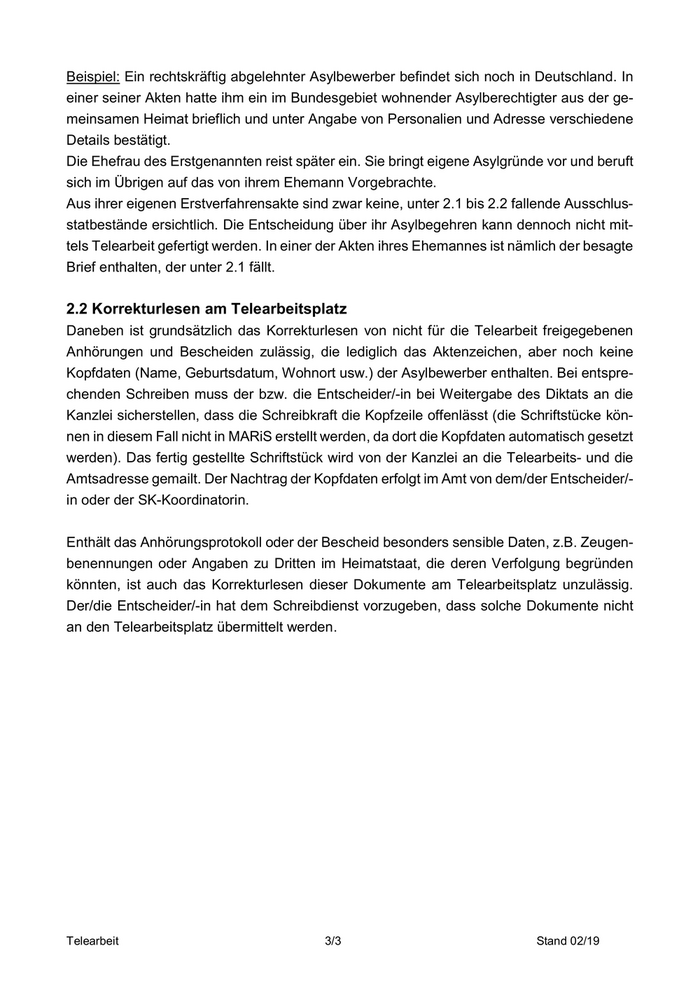 Beispiel: Ein rechtskräftig abgelehnter Asylbewerber befindet sich noch in Deutschland. In einer seiner Akten hatte ihm ein im Bundesgebiet wohnender Asylberechtigter aus der gemeinsamen Heimat brieflich und unter Angabe von Personalien und Adresse verschiedene Details bestätigt.
Die Ehefrau des Erstgenannten reist später ein. Sie bringt eigene Asylgründe vor und beruft sich im Übrigen auf das von ihrem Ehemann Vorgebrachte.
Aus ihrer eigenen Erstverfahrensakte sind zwar keine, unter 2.1 bis 2.2 fallende Ausschlusstatbestände ersichtlich. Die Entscheidung über ihr Asylbegehren kann dennoch nicht mittels Telearbeit gefertigt werden. In einer der Akten ihres Ehemannes ist nämlich der besagte Brief enthalten, der unter 2.1 fällt.

2.2 Korrekturlesen am Telearbeitsplatz
Daneben ist grundsätzlich das Korrekturlesen von nicht für die Telearbeit freigegebenen Anhörungen und Bescheiden zulässig, die lediglich das Aktenzeichen, aber noch keine Kopfdaten (Name, Geburtsdatum, Wohnort usw.) der Asylbewerber enthalten. Bei entsprechenden Schreiben muss der bzw. die Entscheider/-in bei Weitergabe des Diktats an die Kanzlei sicherstellen, dass die Schreibkraft die Kopfzeile offenlässt (die Schriftstücke können in diesem Fall nicht in MARiS erstellt werden, da dort die Kopfdaten automatisch gesetzt werden). Das fertig gestellte Schriftstück wird von der Kanzlei an die Telearbeits- und die Amtsadresse gemailt. Der Nachtrag der Kopfdaten erfolgt im Amt von dem/der Entscheider/-in oder der SK-Koordinatorin.

Enthält das Anhörungsprotokoll oder der Bescheid besonders sensible Daten, z.B. Zeugenbenennungen oder Angaben zu Dritten im Heimatstaat, die deren Verfolgung begründen könnten, ist auch das Korrekturlesen dieser Dokumente am Telearbeitsplatz unzulässig. Der/die Entscheider/-in hat dem Schreibdienst vorzugeben, dass solche Dokumente nicht an den Telearbeitsplatz übermittelt werden.

Telearbeit 3/3 Stand 02/19